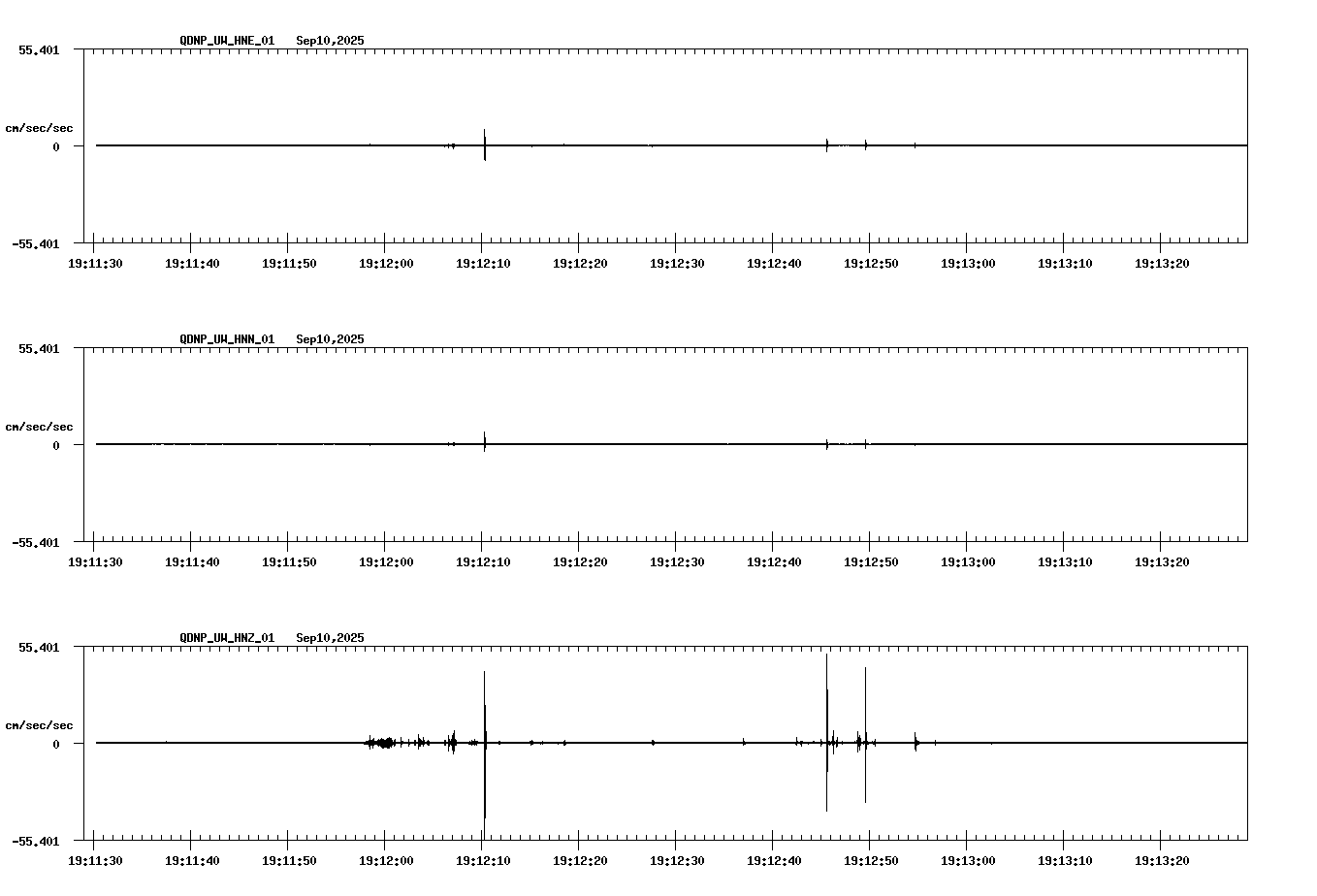 QDNP_UW_HNE_01 Sep10,2025

55.401

cm/sec/sec

0

-55.401

19:11:30 19:11:40 19:11:50 19:12:00 19:12:10 19:12:20 19:12:30 19:12:40 19:12:50 19:13:00 19:13:10 19:13:20

QDNP_UW_HNN_01 Sep10,2025

55.401

cm/sec/sec

0

-55.401

19:11:30 19:11:40 19:11:50 19:12:00 19:12:10 19:12:20 19:12:30 19:12:40 19:12:50 19:13:00 19:13:10 19:13:20

QDNP_UW_HNZ_01 Sep10,2025

55.401

cm/sec/sec

0

-55.401

19:11:30 19:11:40 19:11:50 19:12:00 19:12:10 19:12:20 19:12:30 19:12:40 19:12:50 19:13:00 19:13:10 19:13:20